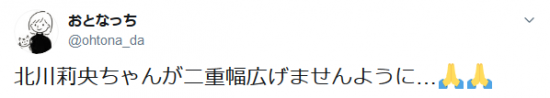 おとなっち
@ohtona_da

北川莉央ちゃんが二重幅広げませんように…🙏🙏